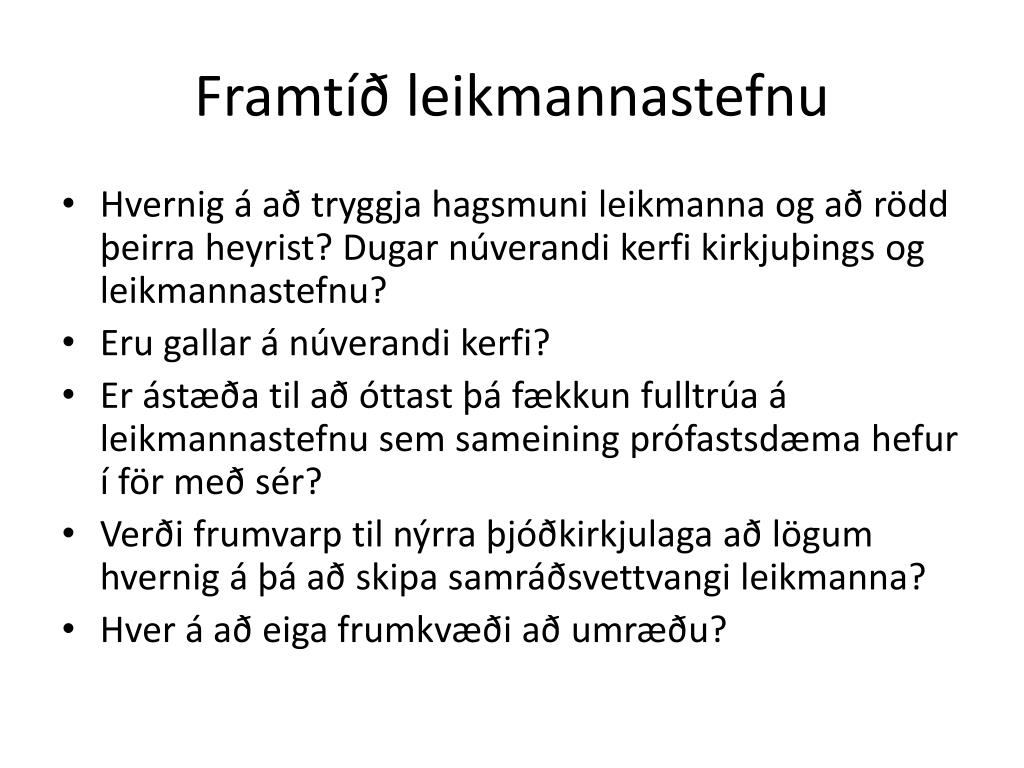 Framtíð leikmannastefnu

• Hvernig á að tryggja hagsmuni leikmanna og að rödd þeirra heyrist? Dugar núverandi kerfi kirkjuþings og leikmannastefnu?
• Eru gallar á núverandi kerfi?
• Er ástæða til að óttast þá fækkun fulltrúa á leikmannastefnu sem sameining prófastsdæma hefur í för með sér?
• Verði frumvarp til nýrra þjóðkirkjulaga að lögum hvernig á þá að skipa samráðsvettvangi leikmanna?
• Hver á að eiga frumkvæði að umræðu?